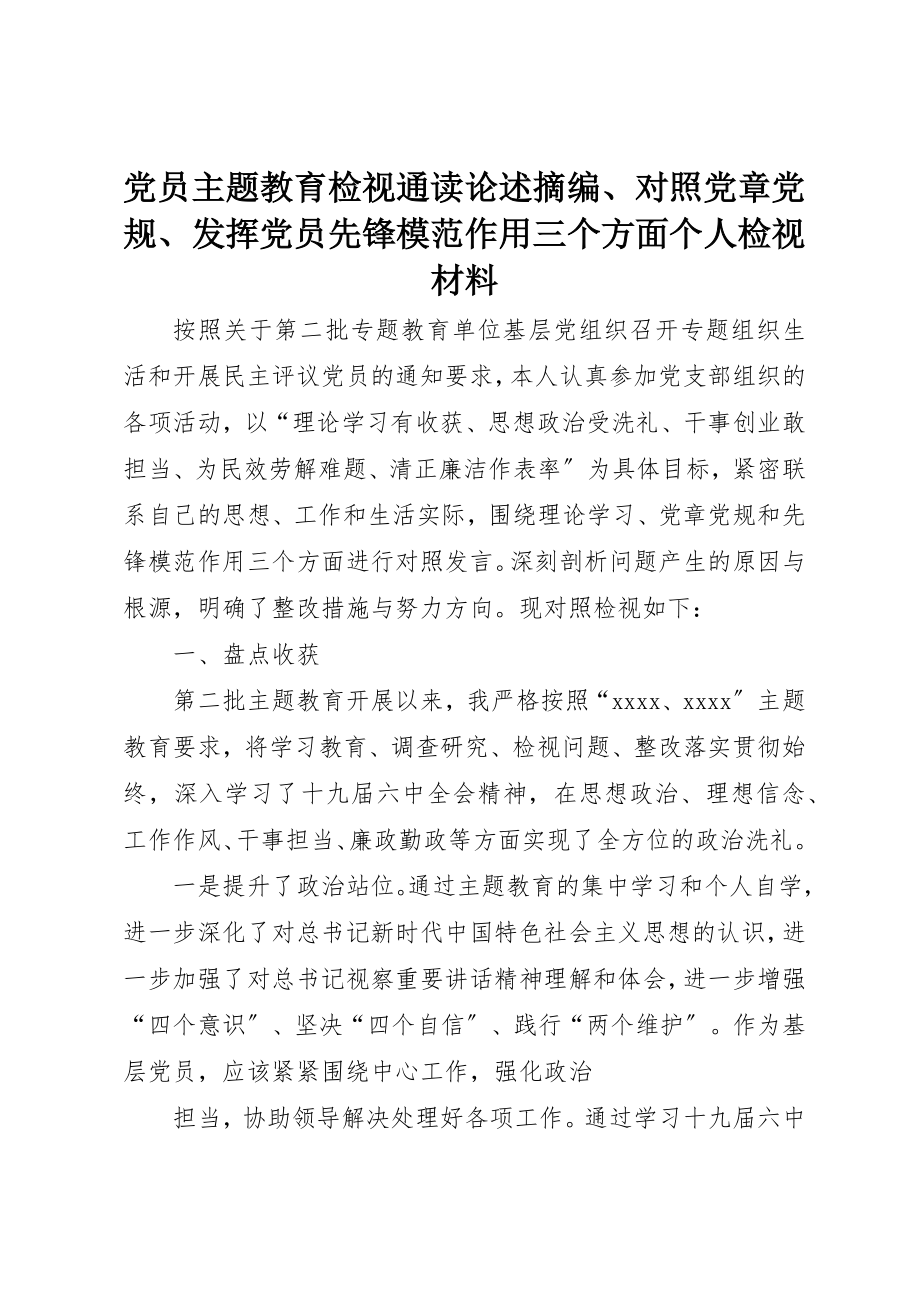 党员主题教育检视通读论述摘编、对照党章党规、发挥党员先锋模范作用三个方面个人检视材料

按照关于第二批专题教育单位基层党组织召开专题组织生活和开展民主评议党员的通知要求，本人认真参加党支部组织的各项活动，以“理论学习有收获、思想政治受洗礼、干事创业敢担当、为民效劳解难题、清正廉洁作表率″为具体目标，紧密联系自己的思想、工作和生活实际，围绕理论学习、党章党规和先锋模范作用三个方面进行对照发言。深刻剖析问题产生的原因与根源，明确了整改措施与努力方向。现对照检视如下：

一、盘点收获

第二批主题教育开展以来，我严格按照“xxxx、xxxx″主题教育要求，将学习教育、调查研究、检视问题、整改落实贯彻始终，深入学习了十九届六中全会精神，在思想政治、理想信念、工作作风、干事担当、廉政勤政等方面实现了全方位的政治洗礼。

一是提升了政治站位。通过主题教育的集中学习和个人自学，进一步深化了对总书记新时代中国特色社会主义思想的认识，进一步加强了对总书记视察重要讲话精神理解和体会，进一步增强“四个意识″、坚决“四个自信″、践行“两个维护″。作为基层党员，应该紧紧围绕中心工作，强化政治

担当，协助领导解决处理好各项工作。通过学习十九届六中